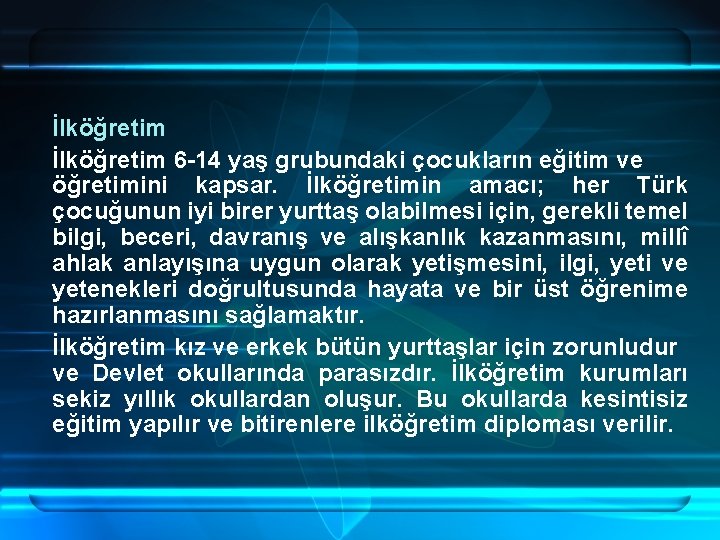 İlköğretim

İlköğretim 6-14 yaş grubundaki çocukların eğitim ve öğretimini kapsar. İlköğretimin amacı; her Türk çocuğunun iyi birer yurttaş olabilmesi için, gerekli temel bilgi, beceri, davranış ve alışkanlık kazanmasını, millî ahlak anlayışına uygun olarak yetişmesini, ilgi, yeti ve yetenekleri doğrultusunda hayata ve bir üst öğrenime hazırlanmasını sağlamaktır.

İlköğretim kız ve erkek bütün yurttaşlar için zorunludur ve Devlet okullarında parasızdır. İlköğretim kurumları sekiz yıllık okullardan oluşur. Bu okullarda kesintisiz eğitim yapılır ve bitirenlere ilköğretim diploması verilir.